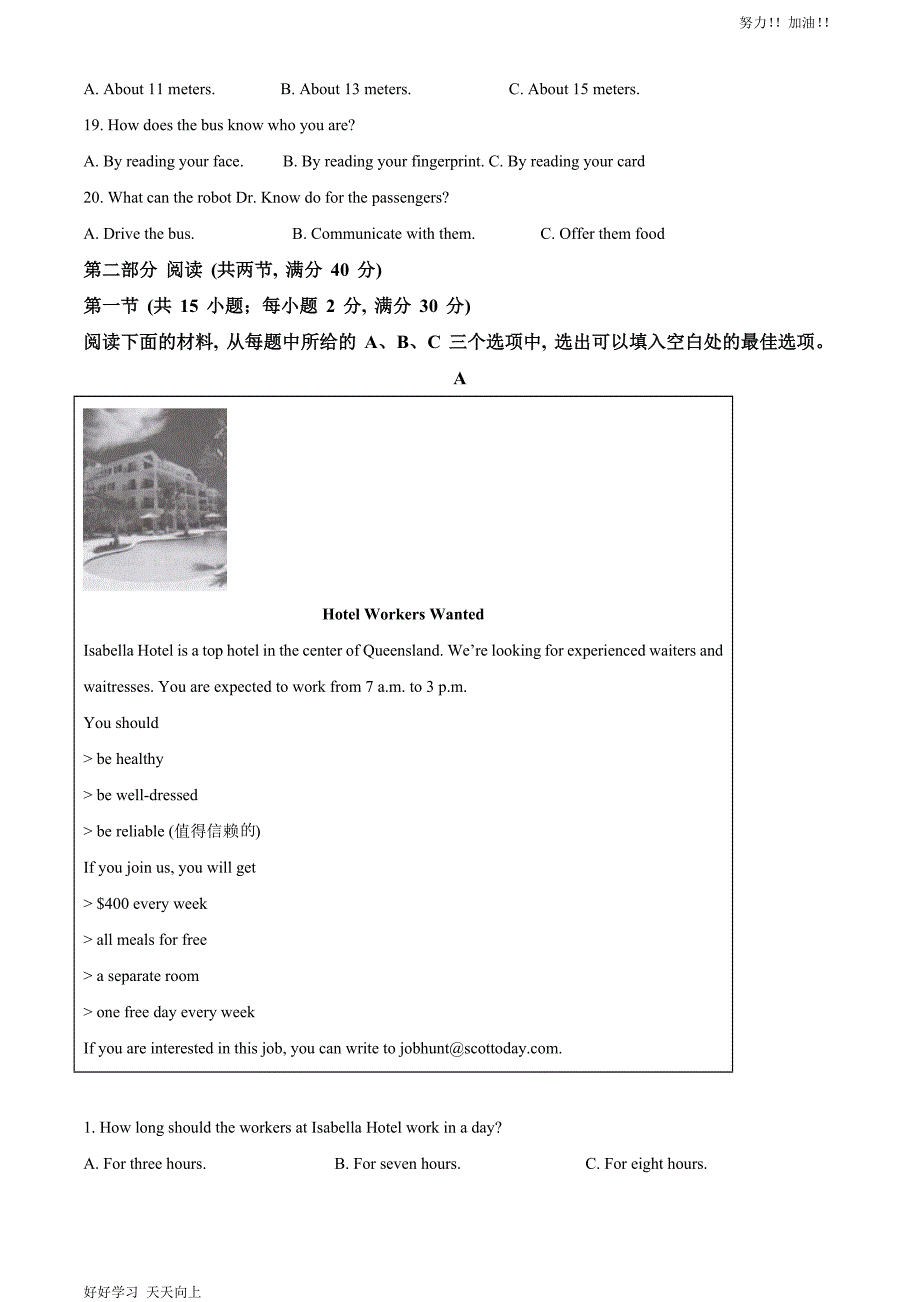 努力!! 加油!!

A. About 11 meters. B. About 13 meters. C. About 15 meters.

19. How does the bus know who you are?

A. By reading your face. B. By reading your fingerprint. C. By reading your card

20. What can the robot Dr. Know do for the passengers?

A. Drive the bus. B. Communicate with them. C. Offer them food

第二部分 阅读 (共两节, 满分 40 分)

第一节 (共 15 小题; 每小题 2 分, 满分 30 分)

阅读下面的材料, 从每题中所给的 A、B、C 三个选项中, 选出可以填入空白处的最佳选项。

A

Hotel Workers Wanted

Isabella Hotel is a top hotel in the center of Queensland. We're looking for experienced waiters and waitresses. You are expected to work from 7 a.m. to 3 p.m.

You should

> be healthy

> be well-dressed

> be reliable (值得信赖的)

If you join us, you will get

> $400 every week

> all meals for free

> a separate room

> one free day every week

If you are interested in this job, you can write to jobhunt@scottoday.com.

1. How long should the workers at Isabella Hotel work in a day?

A. For three hours. B. For seven hours. C. For eight hours.

好好学习 天天向上